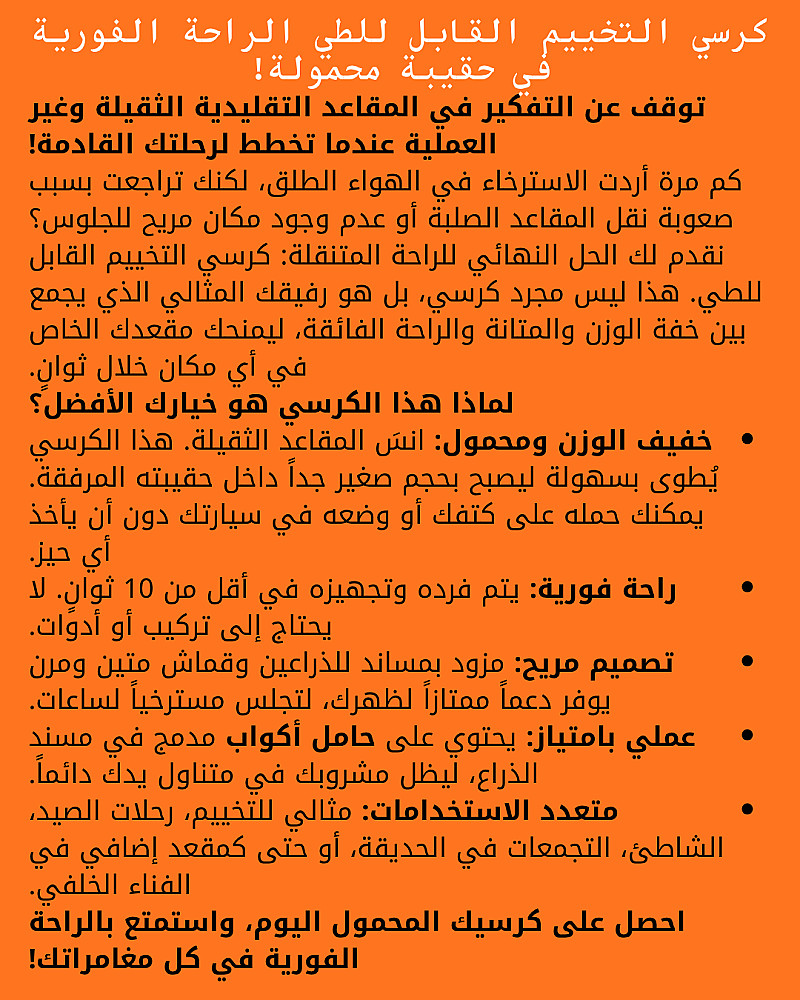 كرسي التخييم القابل للطي الراحة الفورية في حقيبة محمولة!

توقف عن التفكير في المقاعد التقليدية الثقيلة وغير العملية عندما تخطط لرحلتك القادمة!

كم مرة أردت الاسترخاء في الهواء الطلق، لكنك تراجعت بسبب صعوبة نقل المقاعد الصلبة أو عدم وجود مكان مريح للجلوس؟ نقدم لك الحل النهائي للراحة المتنقلة: كرسي التخييم القابل للطي. هذا ليس مجرد كرسي، بل هو رفيقك المثالي الذي يجمع بين خفة الوزن والمتانة والراحة الفائقة، ليمنحك مقعدك الخاص في أي مكان خلال ثوانٍ.

لماذا هذا الكرسي هو خيارك الأفضل؟

• خفيف الوزن ومحمول: انسَ المقاعد الثقيلة. هذا الكرسي يُطوى بسهولة ليصبح بحجم صغير جداً داخل حقيبته المرفقة. يمكنك حمله على كتفك أو وضعه في سيارتك دون أن يأخذ أي حيز.
• راحة فورية: يتم فرده وتجهيزه في أقل من 10 ثوانٍ. لا يحتاج إلى تركيب أو أدوات.
• تصميم مريح: مزود بمساند للذراعين وقماش متين ومرن يوفر دعماً ممتازاً لظهرك، لتجلس مسترخياً لساعات.
• عملي بامتياز: يحتوي على حامل أكواب مدمج في مسند الذراع، ليظل مشروبك في متناول يدك دائماً.
• متعدد الاستخدامات: مثالي للتخييم، رحلات الصيد، الشاطئ، التجمعات في الحديقة، أو حتى كمقعد إضافي في الفناء الخلفي.

احصل على كرسيك المحمول اليوم، واستمتع بالراحة الفورية في كل مغامراتك!